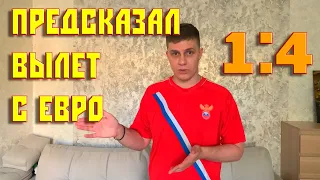 ПРЕДСКАЗАЛ
ВЫЛЕТ
С ЕВРО

1:4